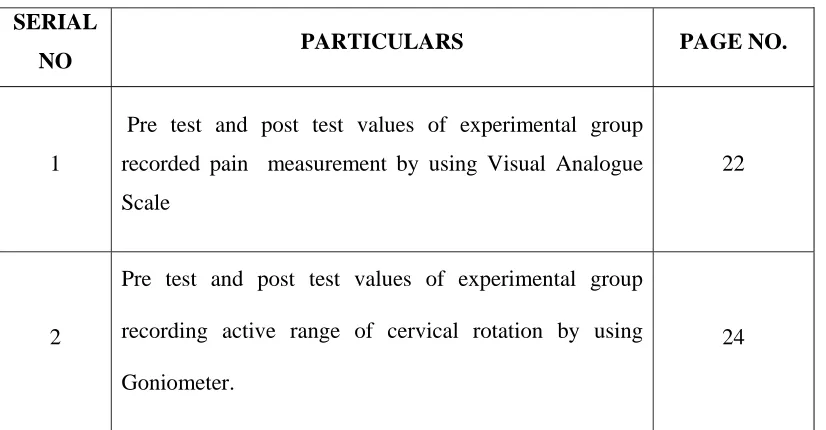 | SERIAL NO | PARTICULARS | PAGE NO. |
|---|---|---|
| 1 | Pre test and post test values of experimental group recorded pain measurement by using Visual Analogue Scale | 22 |
| 2 | Pre test and post test values of experimental group recording active range of cervical rotation by using Goniometer. | 24 |